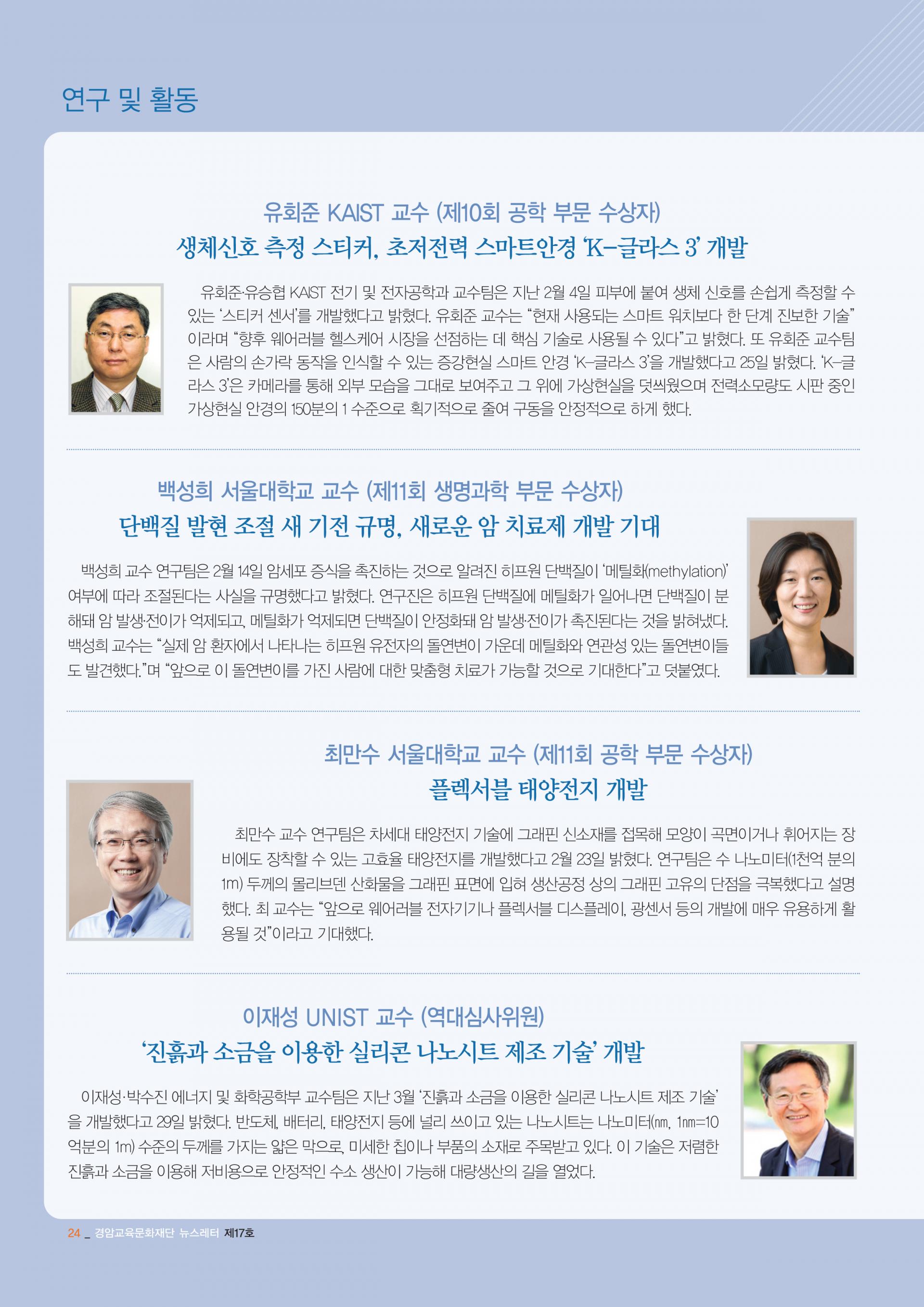 연구 및 활동

유회준 KAIST 교수 (제10회 공학 부문 수상자)
생체신호 측정 스티커, 초저전력 스마트안경 'K-글라스 3' 개발

유회준·유승협 KAIST 전기 및 전자공학과 교수팀은 지난 2월 4일 피부에 붙여 생체 신호를 손쉽게 측정할 수 있는 '스티커 센서'를 개발했다고 밝혔다. 유회준 교수는 "현재 사용되는 스마트 워치보다 한 단계 진보한 기술"이라며 "향후 웨어러블 헬스케어 시장을 선점하는 데 핵심 기술로 사용될 수 있다"고 밝혔다. 또 유회준 교수팀은 사람의 손가락 동작을 인식할 수 있는 증강현실 스마트 안경 'K-글라스 3'을 개발했다고 25일 밝혔다. 'K-글라스 3'은 카메라를 통해 외부 모습을 그대로 보여주고 그 위에 가상현실을 덧씌웠으며 전력소모량도 시판 중인 가상현실 안경의 150분의 1 수준으로 획기적으로 줄여 구동을 안정적으로 하게 했다.

백성희 서울대학교 교수 (제11회 생명과학 부문 수상자)
단백질 발현 조절 새 기전 규명, 새로운 암 치료제 개발 기대

백성희 교수 연구팀은 2월 14일 암세포 증식을 촉진하는 것으로 알려진 히프원 단백질이 '메틸화(methylation)' 여부에 따라 조절된다는 사실을 규명했다고 밝혔다. 연구진은 히프원 단백질에 메틸화가 일어나면 단백질이 분해돼 암 발생·전이가 억제되고, 메틸화가 억제되면 단백질이 안정화돼 암 발생·전이가 촉진된다는 것을 밝혀냈다. 백성희 교수는 "실제 암 환자에서 나타나는 히프원 유전자의 돌연변이 가운데 메틸화와 연관성 있는 돌연변이들도 발견했다."며 "앞으로 이 돌연변이를 가진 사람에 대한 맞춤형 치료가 가능할 것으로 기대한다"고 덧붙였다.

최만수 서울대학교 교수 (제11회 공학 부문 수상자)
플렉서블 태양전지 개발

최만수 교수 연구팀은 차세대 태양전지 기술에 그래핀 신소재를 접목해 모양이 곡면이거나 휘어지는 장비에도 장착할 수 있는 고효율 태양전지를 개발했다고 2월 23일 밝혔다. 연구팀은 수 나노미터(1천억 분의 1m) 두께의 몰리브덴 산화물을 그래핀 표면에 입혀 생산공정 상의 그래핀 고유의 단점을 극복했다고 설명했다. 최 교수는 "앞으로 웨어러블 전자기기나 플렉서블 디스플레이, 광센서 등의 개발에 매우 유용하게 활용될 것"이라고 기대했다.

이재성 UNIST 교수 (역대심사위원)
'진흙과 소금을 이용한 실리콘 나노시트 제조 기술' 개발

이재성·박수진 에너지 및 화학공학부 교수팀은 지난 3월 '진흙과 소금을 이용한 실리콘 나노시트 제조 기술'을 개발했다고 29일 밝혔다. 반도체, 배터리, 태양전지 등에 널리 쓰이고 있는 나노시트는 나노미터(㎚, 1㎚=10억분의 1m) 수준의 두께를 가지는 얇은 막으로, 미세한 칩이나 부품의 소재로 주목받고 있다. 이 기술은 저렴한 진흙과 소금을 이용해 저비용으로 안정적인 수소 생산이 가능해 대량생산의 길을 열었다.

24 _ 경암교육문화재단 뉴스레터 제17호